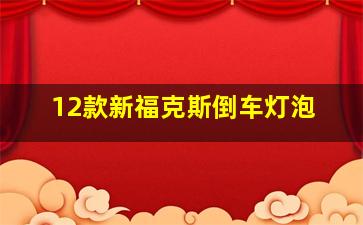 12款新福克斯倒车灯泡